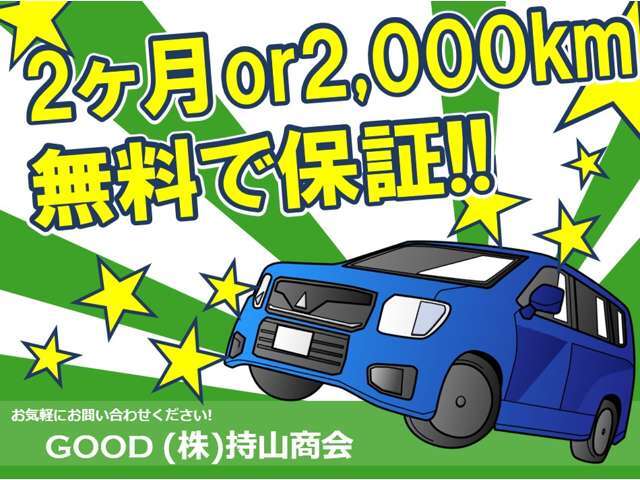 2ヶ月or2,000km
無料で保証!!

お気軽にお問い合わせください!
GOOD (株)持山商会